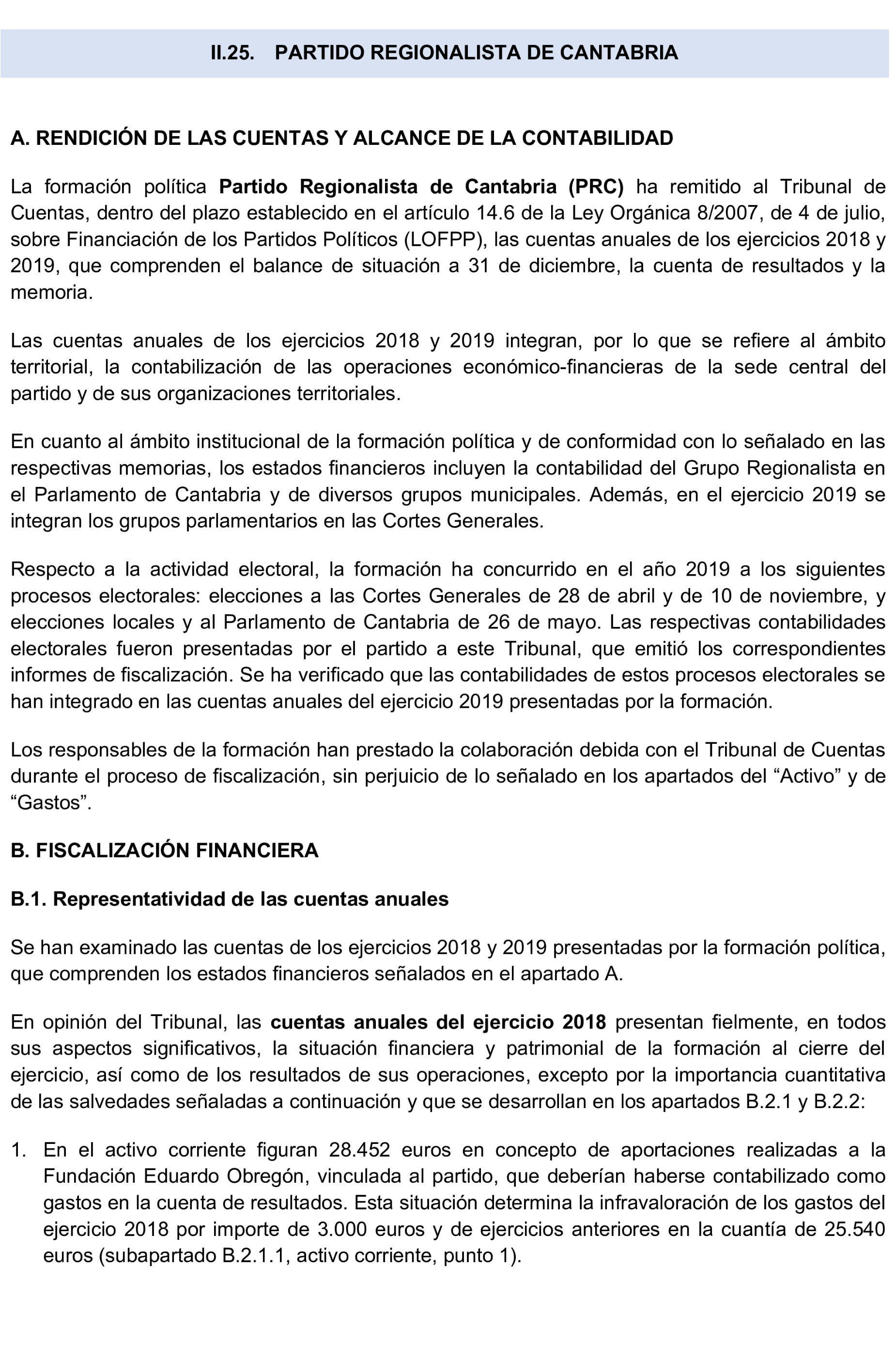 II.25. PARTIDO REGIONALISTA DE CANTABRIA

A. RENDICIÓN DE LAS CUENTAS Y ALCANCE DE LA CONTABILIDAD

La formación política Partido Regionalista de Cantabria (PRC) ha remitido al Tribunal de Cuentas, dentro del plazo establecido en el artículo 14.6 de la Ley Orgánica 8/2007, de 4 de julio, sobre Financiación de los Partidos Políticos (LOFPP), las cuentas anuales de los ejercicios 2018 y 2019, que comprenden el balance de situación a 31 de diciembre, la cuenta de resultados y la memoria.

Las cuentas anuales de los ejercicios 2018 y 2019 integran, por lo que se refiere al ámbito territorial, la contabilización de las operaciones económico-financieras de la sede central del partido y de sus organizaciones territoriales.

En cuanto al ámbito institucional de la formación política y de conformidad con lo señalado en las respectivas memorias, los estados financieros incluyen la contabilidad del Grupo Regionalista en el Parlamento de Cantabria y de diversos grupos municipales. Además, en el ejercicio 2019 se integran los grupos parlamentarios en las Cortes Generales.

Respecto a la actividad electoral, la formación ha concurrido en el año 2019 a los siguientes procesos electorales: elecciones a las Cortes Generales de 28 de abril y de 10 de noviembre, y elecciones locales y al Parlamento de Cantabria de 26 de mayo. Las respectivas contabilidades electorales fueron presentadas por el partido a este Tribunal, que emitió los correspondientes informes de fiscalización. Se ha verificado que las contabilidades de estos procesos electorales se han integrado en las cuentas anuales del ejercicio 2019 presentadas por la formación.

Los responsables de la formación han prestado la colaboración debida con el Tribunal de Cuentas durante el proceso de fiscalización, sin perjuicio de lo señalado en los apartados del “Activo” y de “Gastos”.

B. FISCALIZACIÓN FINANCIERA

B.1. Representatividad de las cuentas anuales

Se han examinado las cuentas de los ejercicios 2018 y 2019 presentadas por la formación política, que comprenden los estados financieros señalados en el apartado A.

En opinión del Tribunal, las cuentas anuales del ejercicio 2018 presentan fielmente, en todos sus aspectos significativos, la situación financiera y patrimonial de la formación al cierre del ejercicio, así como de los resultados de sus operaciones, excepto por la importancia cuantitativa de las salvedades señaladas a continuación y que se desarrollan en los apartados B.2.1 y B.2.2:

1. En el activo corriente figuran 28.452 euros en concepto de aportaciones realizadas a la Fundación Eduardo Obregón, vinculada al partido, que deberían haberse contabilizado como gastos en la cuenta de resultados. Esta situación determina la infravaloración de los gastos del ejercicio 2018 por importe de 3.000 euros y de ejercicios anteriores en la cuantía de 25.540 euros (subapartado B.2.1.1, activo corriente, punto 1).